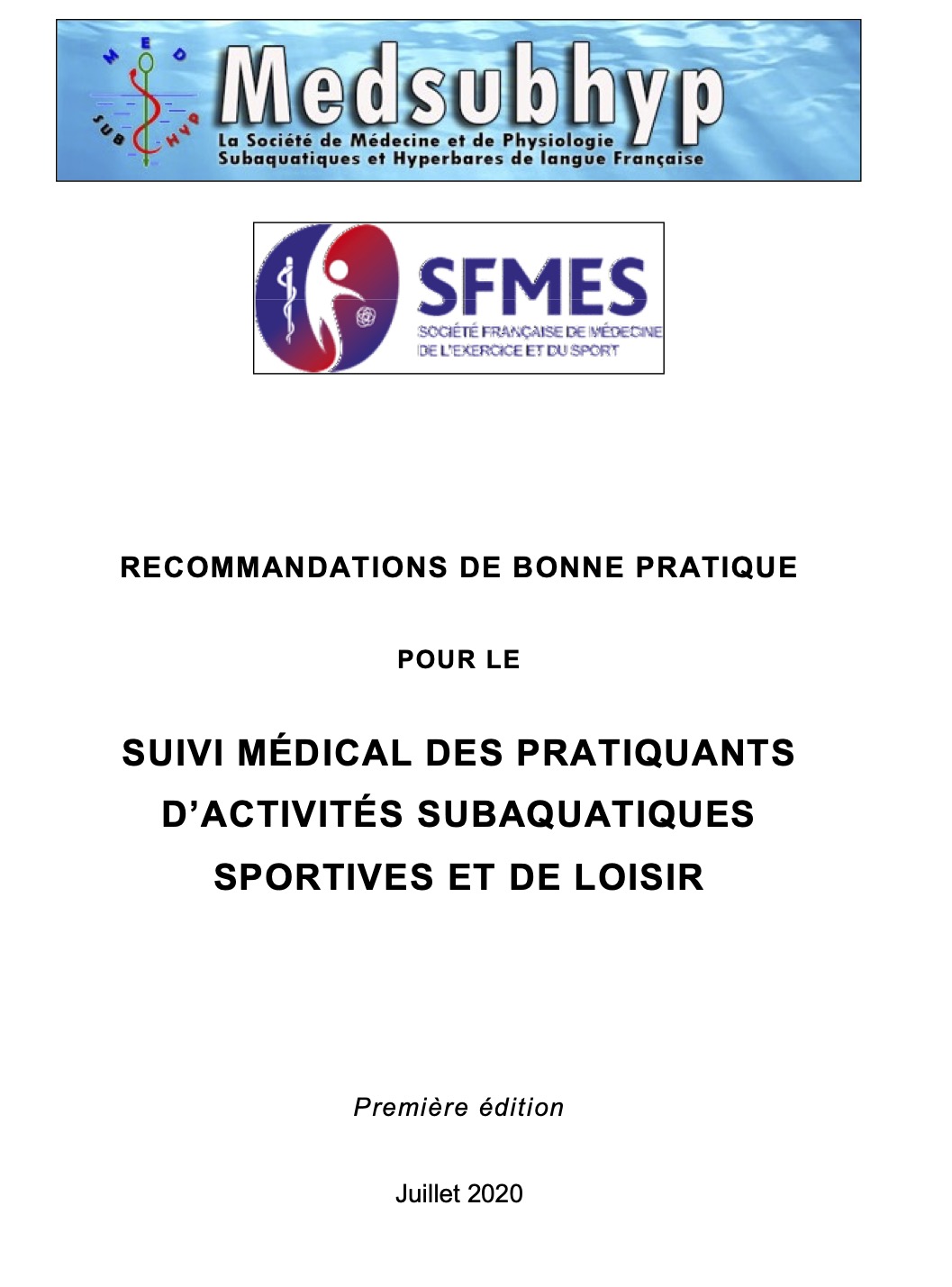 MED SUB HYP

Medsubhyp

La Société de Médecine et de Physiologie Subaquatiques et Hyperbares de langue Française

SFMES

SOCIÉTÉ FRANÇAISE DE MÉDECINE DE L'EXERCICE ET DU SPORT

RECOMMANDATIONS DE BONNE PRATIQUE

POUR LE

SUIVI MÉDICAL DES PRATIQUANTS D'ACTIVITÉS SUBAQUATIQUES SPORTIVES ET DE LOISIR

Première édition

Juillet 2020